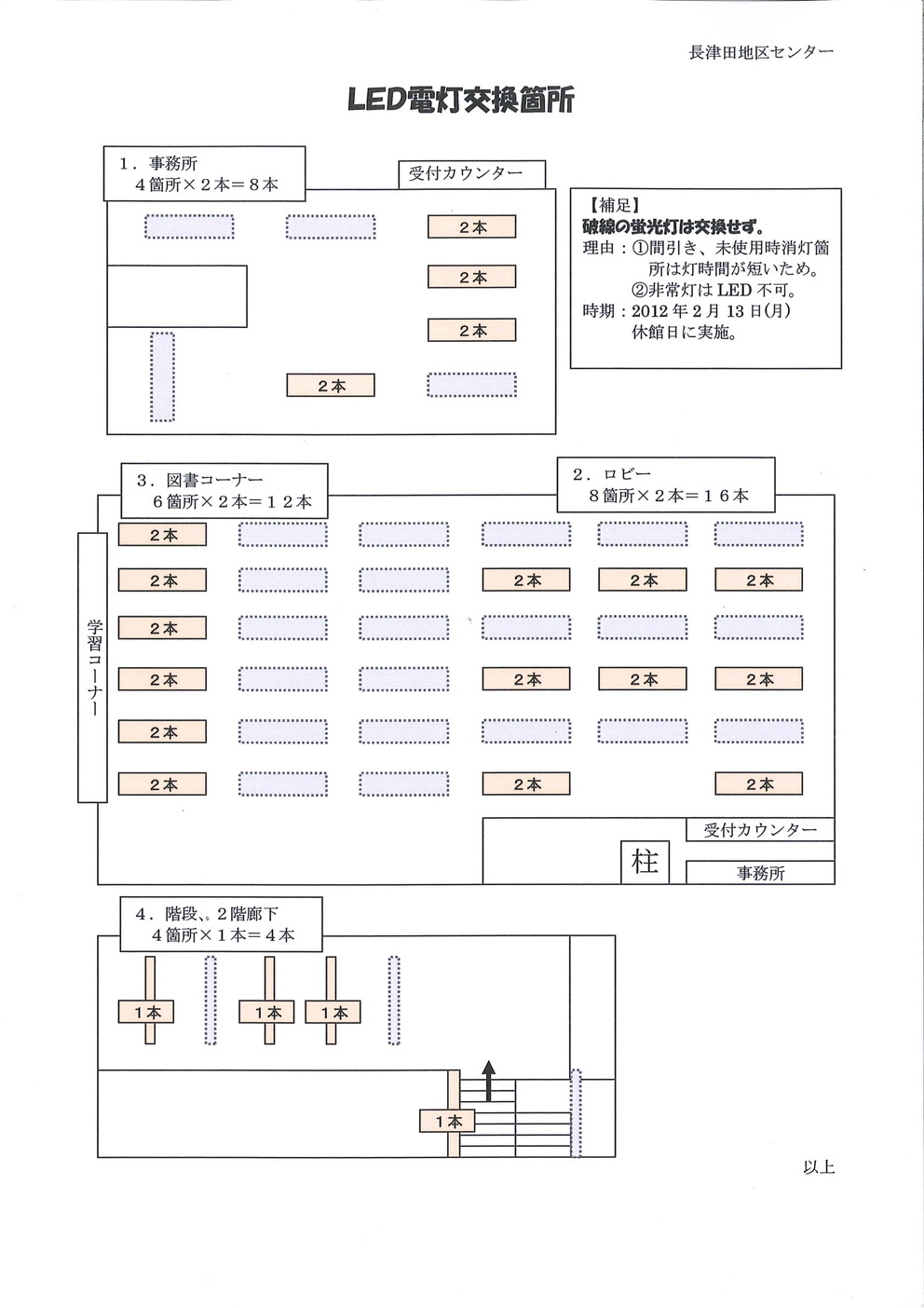 長津田地区センター

LED電灯交換箇所

1．事務所
4箇所×2本＝8本

受付カウンター

2本

2本

2本

2本

【補足】
破線の蛍光灯は交換せず。
理由：①間引き、未使用時消灯箇所は灯時間が短いため。
②非常灯はLED不可。
時期：2012年2月13日(月)
休館日に実施。

3．図書コーナー
6箇所×2本＝12本

2．ロビー
8箇所×2本＝16本

学習コーナー

2本
2本
2本
2本
2本
2本

2本 2本 2本
2本 2本 2本
2本 2本

受付カウンター
柱
事務所

4．階段、2階廊下
4箇所×1本＝4本

1本 1本 1本

1本

以上